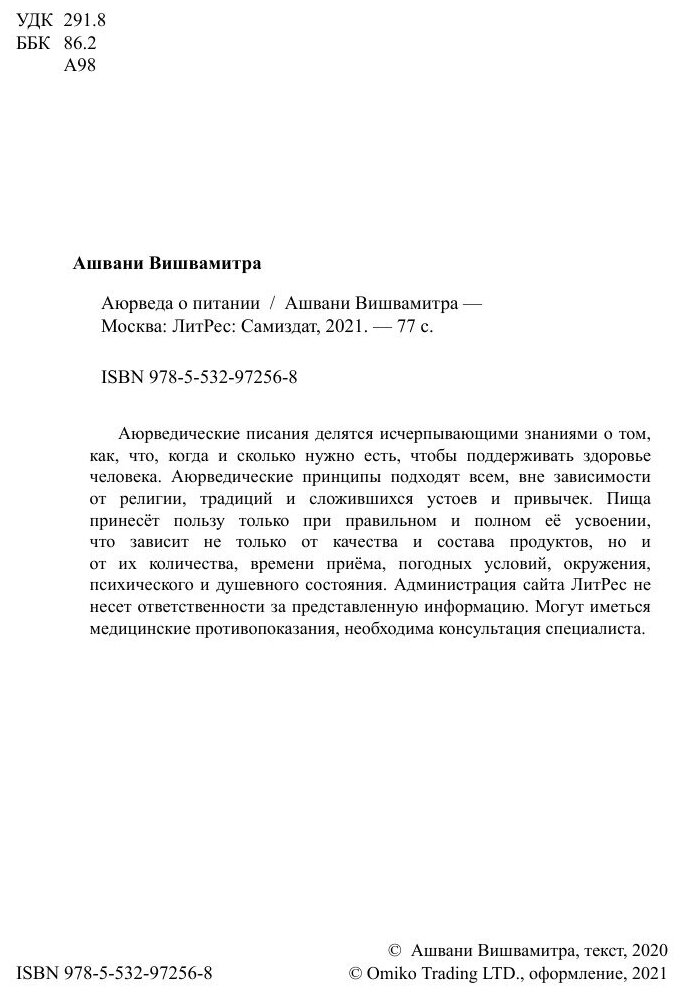 УДК 291.8
ББК 86.2
А98

Ашвани Вишвамитра

Аюрведа о питании / Ашвани Вишвамитра — Москва: ЛитРес: Самиздат, 2021. — 77 с.

ISBN 978-5-532-97256-8

Аюрведические писания делятся исчерпывающими знаниями о том, как, что, когда и сколько нужно есть, чтобы поддерживать здоровье человека. Аюрведические принципы подходят всем, вне зависимости от религии, традиций и сложившихся устоев и привычек. Пища принесёт пользу только при правильном и полном её усвоении, что зависит не только от качества и состава продуктов, но и от их количества, времени приёма, погодных условий, окружения, психического и душевного состояния. Администрация сайта ЛитРес не несет ответственности за представленную информацию. Могут иметься медицинские противопоказания, необходима консультация специалиста.

ISBN 978-5-532-97256-8

© Ашвани Вишвамитра, текст, 2020
© Omiko Trading LTD., оформление, 2021